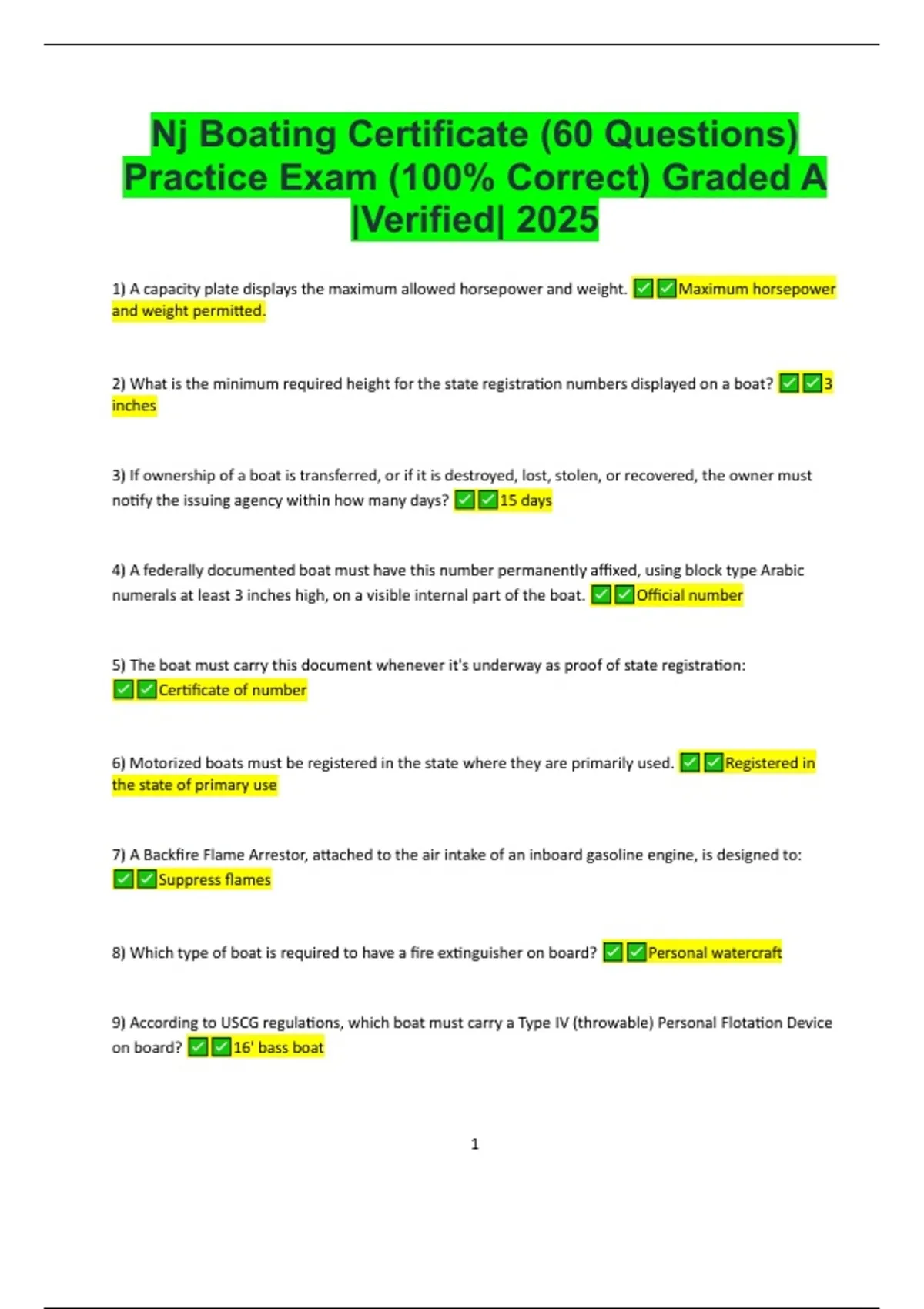 Nj Boating Certificate (60 Questions) Practice Exam (100% Correct) Graded A |Verified| 2025

1) A capacity plate displays the maximum allowed horsepower and weight. ☑☑Maximum horsepower and weight permitted.

2) What is the minimum required height for the state registration numbers displayed on a boat? ☑☑3 inches

3) If ownership of a boat is transferred, or if it is destroyed, lost, stolen, or recovered, the owner must notify the issuing agency within how many days? ☑☑15 days

4) A federally documented boat must have this number permanently affixed, using block type Arabic numerals at least 3 inches high, on a visible internal part of the boat. ☑☑Official number

5) The boat must carry this document whenever it's underway as proof of state registration: ☑☑Certificate of number

6) Motorized boats must be registered in the state where they are primarily used. ☑☑Registered in the state of primary use

7) A Backfire Flame Arrestor, attached to the air intake of an inboard gasoline engine, is designed to: ☑☑Suppress flames

8) Which type of boat is required to have a fire extinguisher on board? ☑☑Personal watercraft

9) According to USCG regulations, which boat must carry a Type IV (throwable) Personal Flotation Device on board? ☑☑16' bass boat

1